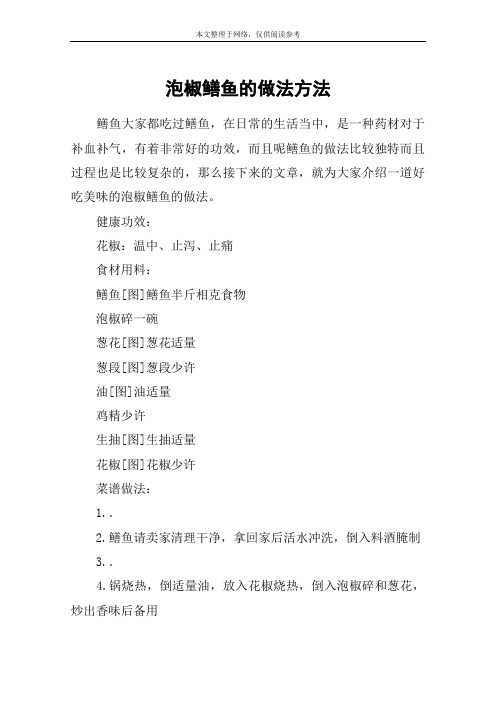 本文整理于网络，仅供阅读参考

泡椒鳝鱼的做法方法

鳝鱼大家都吃过鳝鱼，在日常的生活当中，是一种药材对于补血补气，有着非常好的功效，而且呢鳝鱼的做法比较独特而且过程也是比较复杂的，那么接下来的文章，就为大家介绍一道好吃美味的泡椒鳝鱼的做法。

健康功效：

花椒：温中、止泻、止痛

食材用料：

鳝鱼[图]鳝鱼半斤相克食物

泡椒碎一碗

葱花[图]葱花适量

葱段[图]葱段少许

油[图]油适量

鸡精少许

生抽[图]生抽适量

花椒[图]花椒少许

菜谱做法：

1. .

2. 鳝鱼请卖家清理干净，拿回家后活水冲洗，倒入料酒腌制

3. .

4. 锅烧热，倒适量油，放入花椒烧热，倒入泡椒碎和葱花，炒出香味后备用